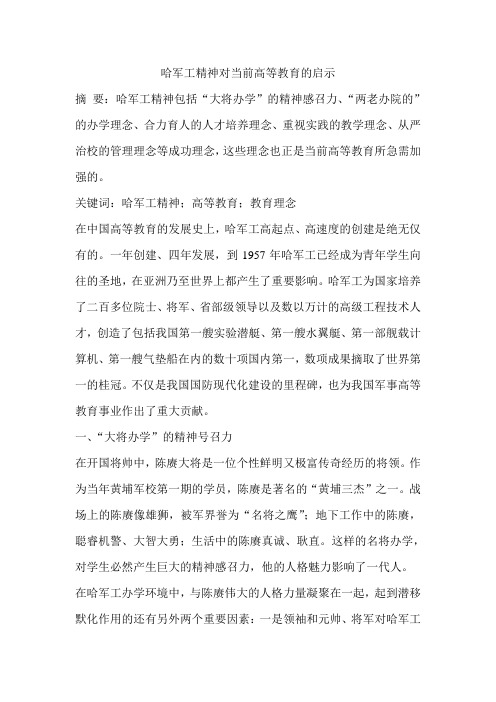 哈军工精神对当前高等教育的启示

摘 要：哈军工精神包括“大将办学”的精神感召力、“两老办院的”的办学理念、合力育人的人才培养理念、重视实践的教学理念、从严治校的管理理念等成功理念，这些理念也正是当前高等教育所急需加强的。

关键词：哈军工精神；高等教育；教育理念

在中国高等教育的发展史上，哈军工高起点、高速度的创建是绝无仅有的。一年创建、四年发展，到 1957 年哈军工已经成为青年学生向往的圣地，在亚洲乃至世界上都产生了重要影响。哈军工为国家培养了二百多位院士、将军、省部级领导以及数以万计的高级工程技术人才，创造了包括我国第一艘实验潜艇、第一艘水翼艇、第一部舰载计算机、第一艘气垫船在内的数十项国内第一，数项成果摘取了世界第一的桂冠。不仅是我国国防现代化建设的里程碑，也为我国军事高等教育事业作出了重大贡献。

一、“大将办学”的精神号召力

在开国将帅中，陈赓大将是一位个性鲜明又极富传奇经历的将领。作为当年黄埔军校第一期的学员，陈赓是著名的“黄埔三杰”之一。战场上的陈赓像雄狮，被军界誉为“名将之鹰”；地下工作中的陈赓，聪睿机警、大智大勇；生活中的陈赓真诚、耿直。这样的名将办学，对学生必然产生巨大的精神感召力，他的人格魅力影响了一代人。

在哈军工办学环境中，与陈赓伟大的人格力量凝聚在一起，起到潜移默化作用的还有另外两个重要因素：一是领袖和元帅、将军对哈军工